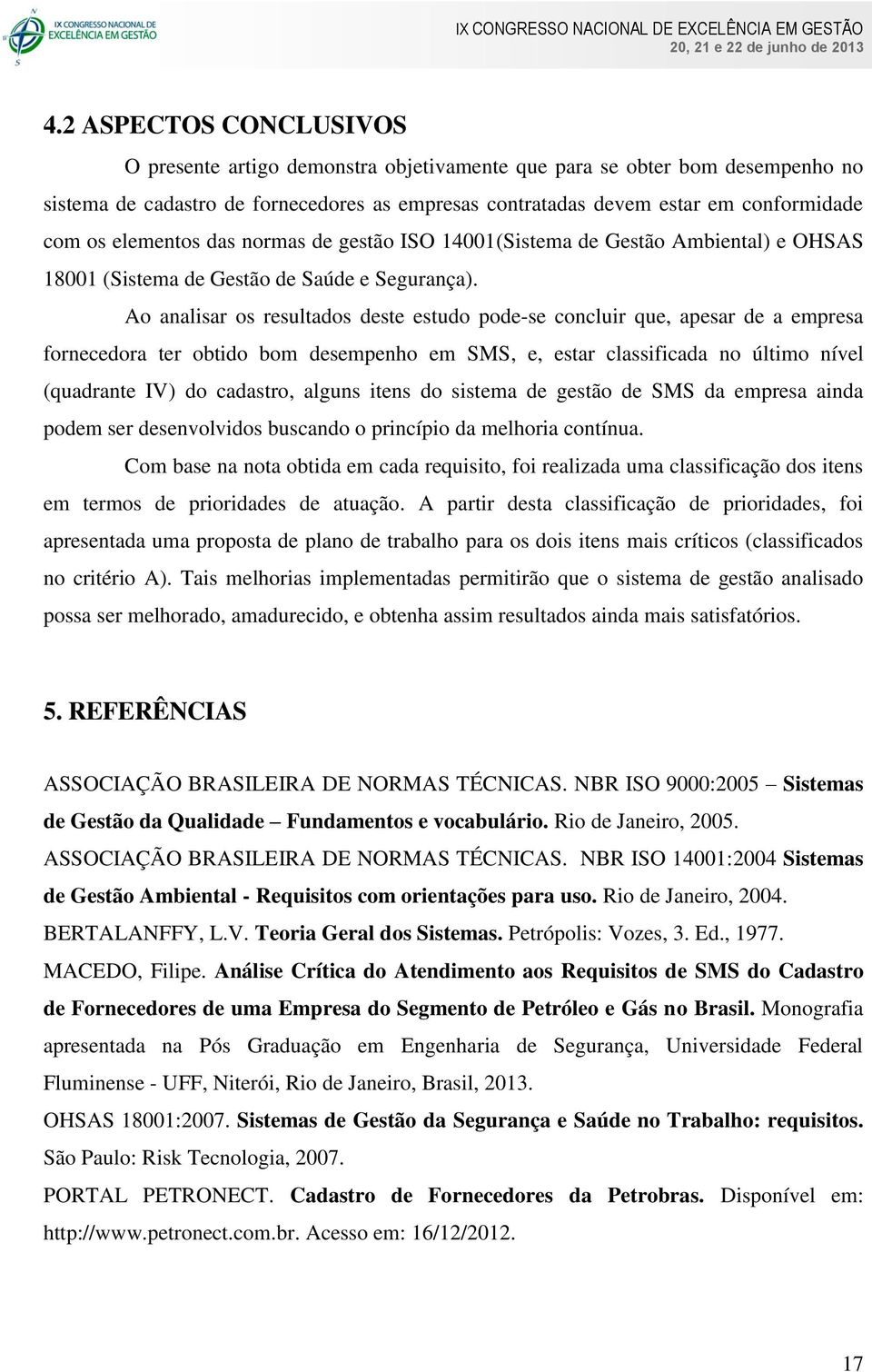 IX CONGRESSO NACIONAL DE EXCELÊNCIA EM GESTÃO

IX CONGRESSO NACIONAL DE EXCELÊNCIA EM GESTÃO
20, 21 e 22 de junho de 2013

4.2 ASPECTOS CONCLUSIVOS

O presente artigo demonstra objetivamente que para se obter bom desempenho no sistema de cadastro de fornecedores as empresas contratadas devem estar em conformidade com os elementos das normas de gestão ISO 14001(Sistema de Gestão Ambiental) e OHSAS 18001 (Sistema de Gestão de Saúde e Segurança).

Ao analisar os resultados deste estudo pode-se concluir que, apesar de a empresa fornecedora ter obtido bom desempenho em SMS, e, estar classificada no último nível (quadrante IV) do cadastro, alguns itens do sistema de gestão de SMS da empresa ainda podem ser desenvolvidos buscando o princípio da melhoria contínua.

Com base na nota obtida em cada requisito, foi realizada uma classificação dos itens em termos de prioridades de atuação. A partir desta classificação de prioridades, foi apresentada uma proposta de plano de trabalho para os dois itens mais críticos (classificados no critério A). Tais melhorias implementadas permitirão que o sistema de gestão analisado possa ser melhorado, amadurecido, e obtenha assim resultados ainda mais satisfatórios.

5. REFERÊNCIAS

ASSOCIAÇÃO BRASILEIRA DE NORMAS TÉCNICAS. NBR ISO 9000:2005 – Sistemas de Gestão da Qualidade – Fundamentos e vocabulário. Rio de Janeiro, 2005.

ASSOCIAÇÃO BRASILEIRA DE NORMAS TÉCNICAS. NBR ISO 14001:2004 Sistemas de Gestão Ambiental - Requisitos com orientações para uso. Rio de Janeiro, 2004.

BERTALANFFY, L.V. Teoria Geral dos Sistemas. Petrópolis: Vozes, 3. Ed., 1977.

MACEDO, Filipe. Análise Crítica do Atendimento aos Requisitos de SMS do Cadastro de Fornecedores de uma Empresa do Segmento de Petróleo e Gás no Brasil. Monografia apresentada na Pós Graduação em Engenharia de Segurança, Universidade Federal Fluminense - UFF, Niterói, Rio de Janeiro, Brasil, 2013.

OHSAS 18001:2007. Sistemas de Gestão da Segurança e Saúde no Trabalho: requisitos. São Paulo: Risk Tecnologia, 2007.

PORTAL PETRONECT. Cadastro de Fornecedores da Petrobras. Disponível em: http://www.petronect.com.br. Acesso em: 16/12/2012.

17